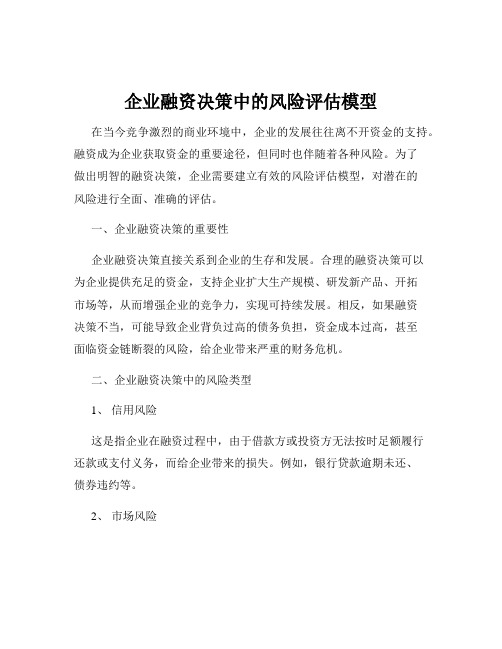 企业融资决策中的风险评估模型

在当今竞争激烈的商业环境中，企业的发展往往离不开资金的支持。融资成为企业获取资金的重要途径，但同时也伴随着各种风险。为了做出明智的融资决策，企业需要建立有效的风险评估模型，对潜在的风险进行全面、准确的评估。

一、企业融资决策的重要性

企业融资决策直接关系到企业的生存和发展。合理的融资决策可以为企业提供充足的资金，支持企业扩大生产规模、研发新产品、开拓市场等，从而增强企业的竞争力，实现可持续发展。相反，如果融资决策不当，可能导致企业背负过高的债务负担，资金成本过高，甚至面临资金链断裂的风险，给企业带来严重的财务危机。

二、企业融资决策中的风险类型

1、信用风险

这是指企业在融资过程中，由于借款方或投资方无法按时足额履行还款或支付义务，而给企业带来的损失。例如，银行贷款逾期未还、债券违约等。

2、市场风险